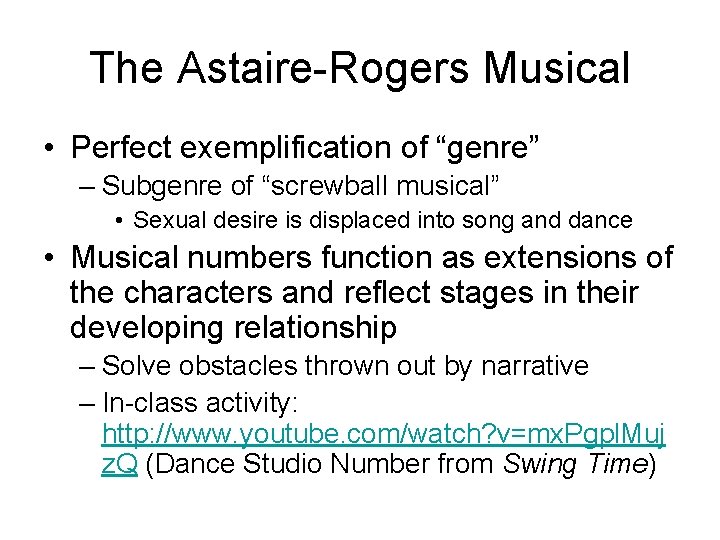 The Astaire-Rogers Musical

• Perfect exemplification of “genre”
– Subgenre of “screwball musical”
• Sexual desire is displaced into song and dance

• Musical numbers function as extensions of the characters and reflect stages in their developing relationship
– Solve obstacles thrown out by narrative
– In-class activity: http://www.youtube.com/watch?v=mxPgplMujzQ (Dance Studio Number from Swing Time)